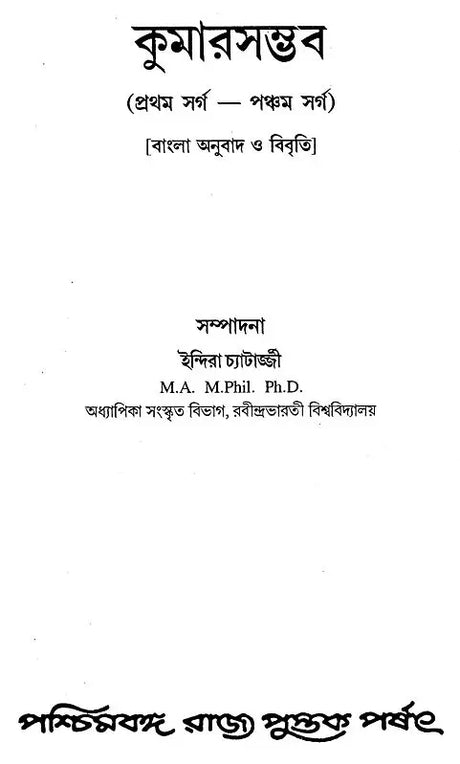 কুমারসম্ভব

(প্রথম সর্গ — পঞ্চম সর্গ)

[বাংলা অনুবাদ ও বিবৃতি]

সম্পাদনা

ইন্দিরা চ্যাটার্জ্জী

M.A. M.Phil. Ph.D.

অধ্যাপিকা সংস্কৃত বিভাগ, রবীন্দ্রভারতী বিশ্ববিদ্যালয়

পশ্চিমবঙ্গ রাজ্য পুস্তক পর্ষৎ